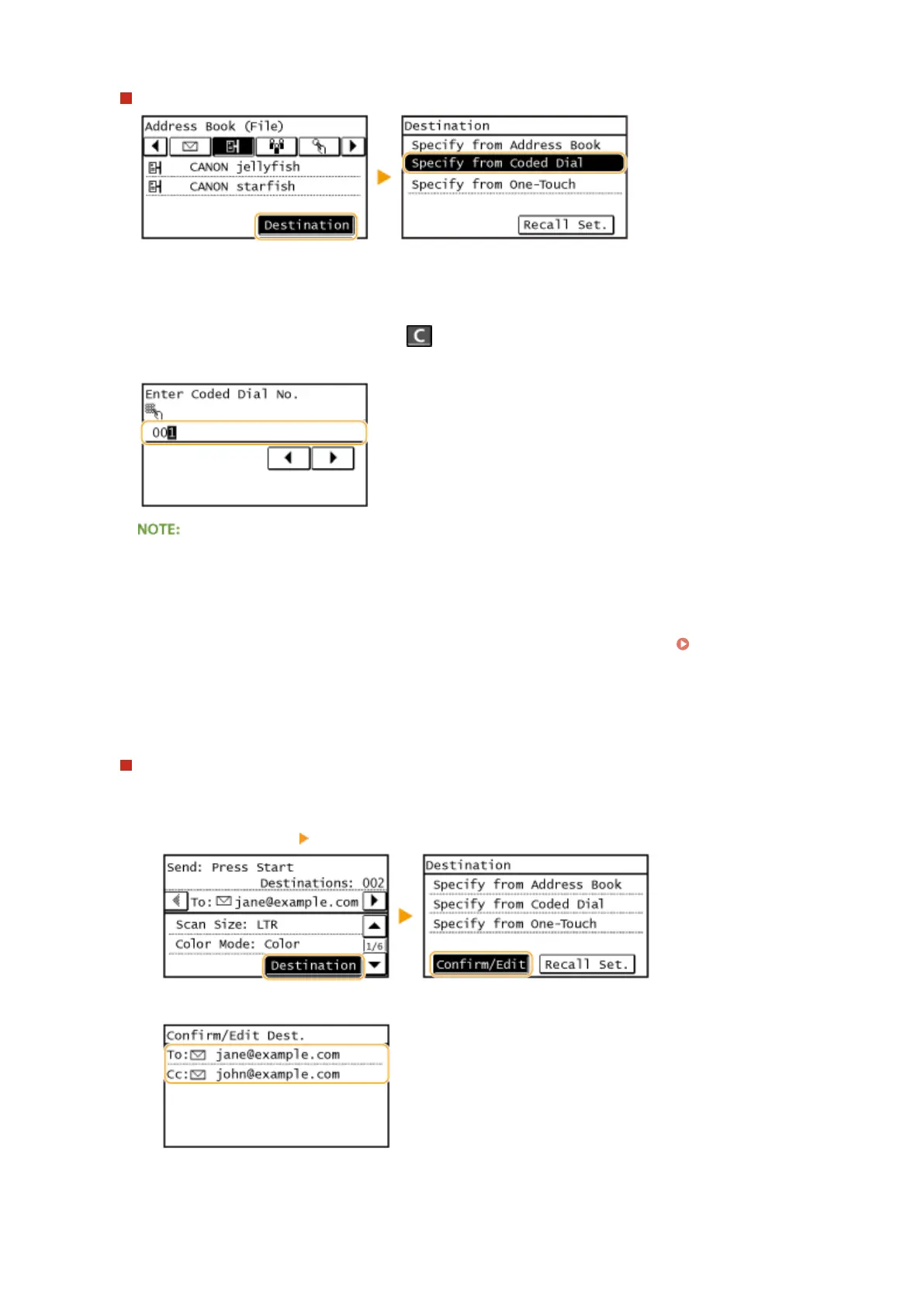 Address Book (File)

CANON jellyfish

CANON starfish

Destination

Destination

Specify from Address Book

Specify from Coded Dial

Specify from One-Touch

Recall Set.

C

Enter Coded Dial No.

001

NOTE:

Send: Press Start

Destinations: 002

To: jane@example.com

Scan Size: LTR

Color Mode: Color

1/6

Destination

Destination

Specify from Address Book

Specify from Coded Dial

Specify from One-Touch

Confirm/Edit

Recall Set.

Confirm/Edit Dest.

To: jane@example.com

Cc: john@example.com